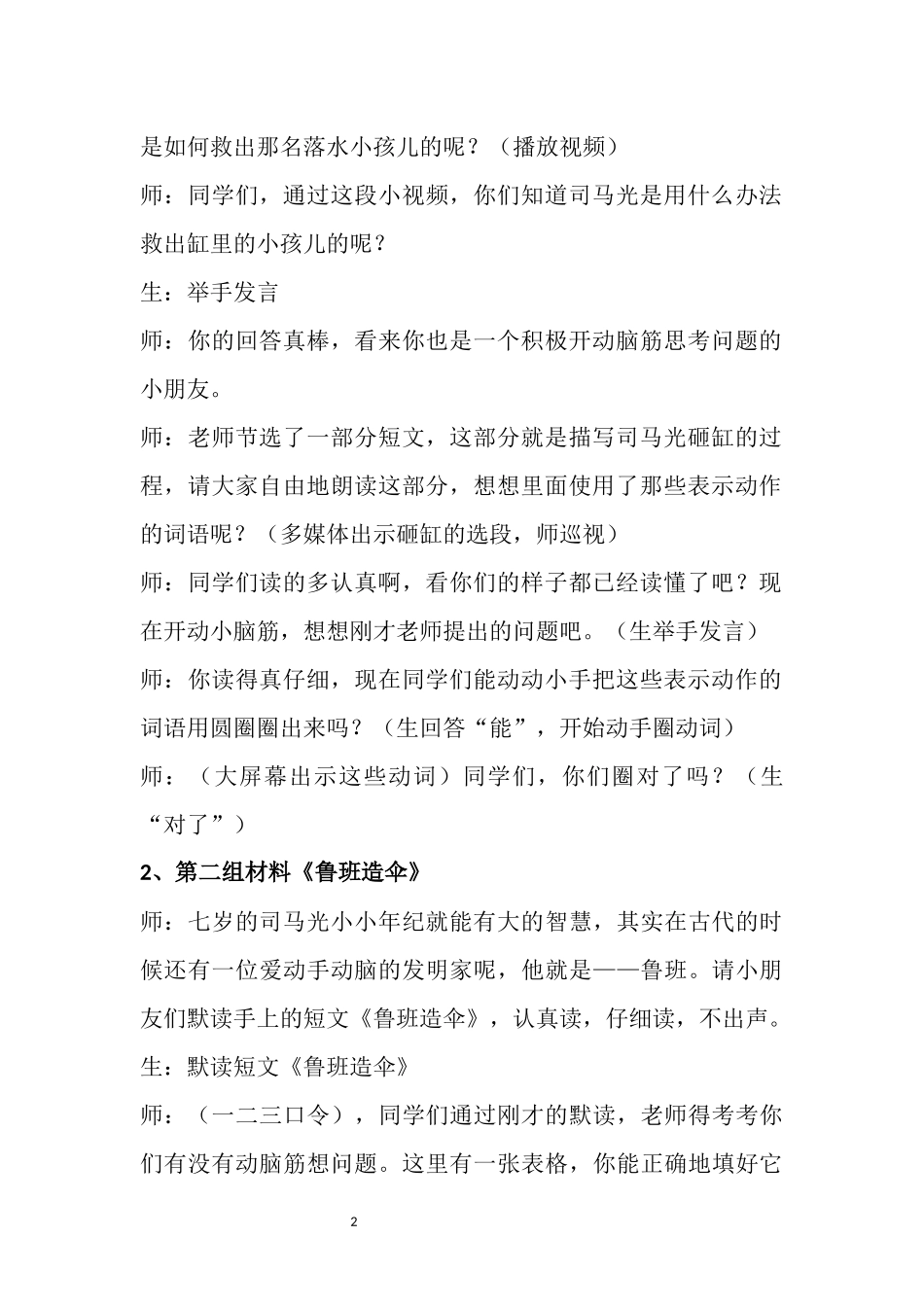 是如何救出那名落水小孩儿的呢？（播放视频）

师：同学们，通过这段小视频，你们知道司马光是用什么办法救出缸里的小孩儿的呢？

生：举手发言

师：你的回答真棒，看来你也是一个积极开动脑筋思考问题的小朋友。

师：老师节选了一部分短文，这部分就是描写司马光砸缸的过程，请大家自由地朗读这部分，想想里面使用了那些表示动作的词语呢？（多媒体出示砸缸的选段，师巡视）

师：同学们读的多认真啊，看你们的样子都已经读懂了吧？现在开动小脑筋，想想刚才老师提出的问题吧。（生举手发言）

师：你读得真仔细，现在同学们能动动小手把这些表示动作的词语用圆圈圈出来吗？（生回答“能”，开始动手圈动词）

师：（大屏幕出示这些动词）同学们，你们圈对了吗？（生“对了”）

2、第二组材料《鲁班造伞》

师：七岁的司马光小小年纪就能有大的智慧，其实在古代的时候还有一位爱动手动脑的发明家呢，他就是——鲁班。请小朋友们默读手上的短文《鲁班造伞》，认真读，仔细读，不出声。

生：默读短文《鲁班造伞》

师：（一二三口令），同学们通过刚才的默读，老师得考考你们有没有动脑筋想问题。这里有一张表格，你能正确地填好它

2